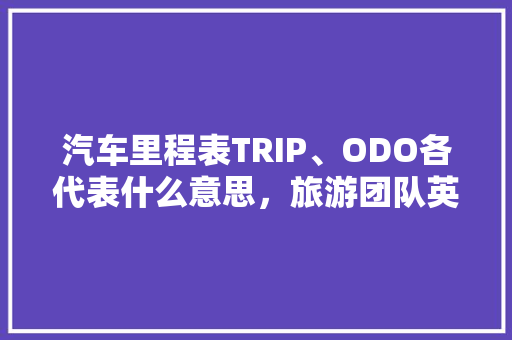 汽车里程表TRIP、ODO各代表什么意思，旅游团队英